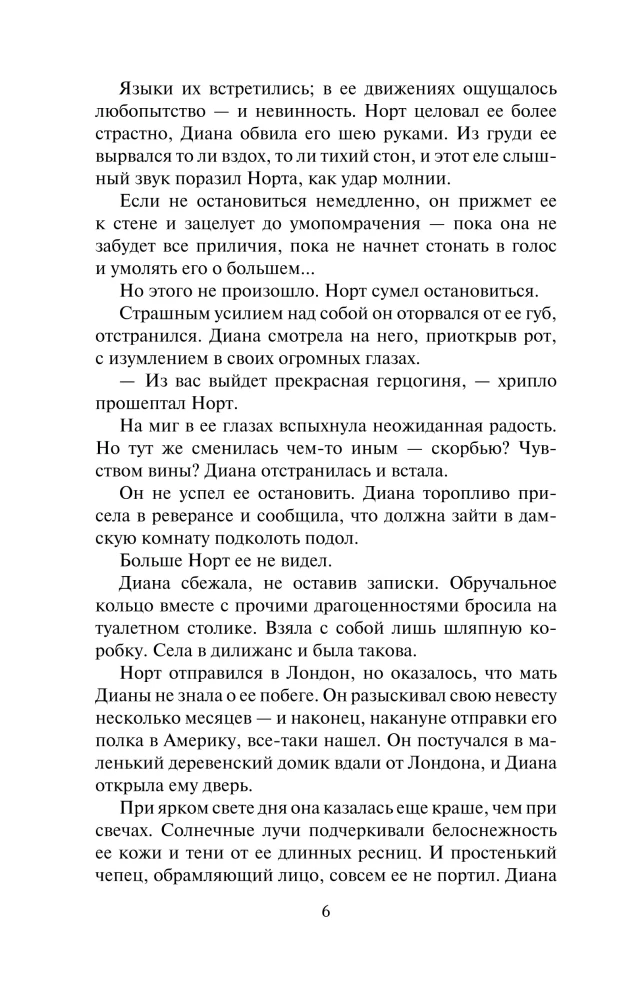 Языки их встретились; в ее движениях ощущалось любопытство — и невинность. Норт целовал ее более страстно, Диана обвила его шею руками. Из груди ее вырвался то ли вздох, то ли тихий стон, и этот еле слышный звук поразил Норта, как удар молнии.

Если не остановиться немедленно, он прижмет ее к стене и зацелует до умопомрачения — пока она не забудет все приличия, пока не начнет стонать в голос и умолять его о большем...

Но этого не произошло. Норт сумел остановиться.

Страшным усилием над собой он оторвался от ее губ, отстранился. Диана смотрела на него, приоткрыв рот, с изумлением в своих огромных глазах.

— Из вас выйдет прекрасная герцогиня, — хрипло прошептал Норт.

На миг в ее глазах вспыхнула неожиданная радость. Но тут же сменилась чем-то иным — скорбью? Чувством вины? Диана отстранилась и встала.

Он не успел ее остановить. Диана торопливо присела в реверансе и сообщила, что должна зайти в дамскую комнату подколоть подол.

Больше Норт ее не видел.

Диана сбежала, не оставив записки. Обручальное кольцо вместе с прочими драгоценностями бросила на туалетном столике. Взяла с собой лишь шляпную коробку. Села в дилижанс и была такова.

Норт отправился в Лондон, но оказалось, что мать Дианы не знала о ее побеге. Он разыскивал свою невесту несколько месяцев — и наконец, накануне отправки его полка в Америку, все-таки нашел. Он постучался в маленький деревенский домик вдали от Лондона, и Диана открыла ему дверь.

При ярком свете дня она казалась еще краше, чем при свечах. Солнечные лучи подчеркивали белоснежность ее кожи и тени от ее длинных ресниц. И простенький чепец, обрамляющий лицо, совсем ее не портил. Диана

6